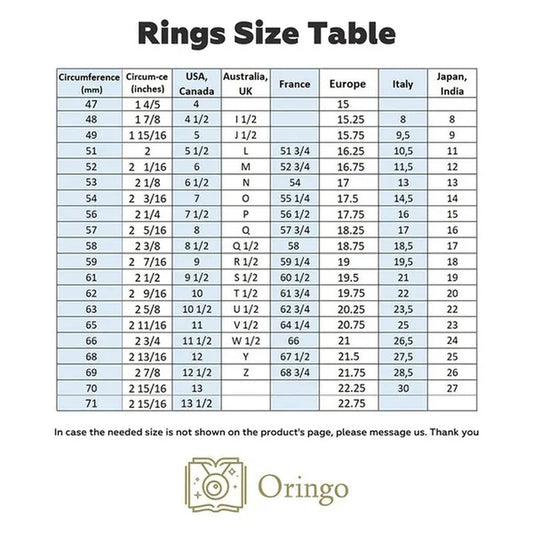 Rings Size Table

| Circumference (mm) | Circum-ce (inches) | USA, Canada | Australia, UK | France | Europe | Italy | Japan, India |
|---|---|---|---|---|---|---|---|
| 47 | 1 4/5 | 4 | | | 15 | | |
| 48 | 1 7/8 | 4 1/2 | I 1/2 | | 15.25 | 8 | 8 |
| 49 | 1 15/16 | 5 | J 1/2 | | 15.75 | 9,5 | 9 |
| 51 | 2 | 5 1/2 | L | 51 3/4 | 16.25 | 10,5 | 11 |
| 52 | 2 1/16 | 6 | M | 52 3/4 | 16.75 | 11,5 | 12 |
| 53 | 2 1/8 | 6 1/2 | N | 54 | 17 | 13 | 13 |
| 54 | 2 3/16 | 7 | O | 55 1/4 | 17.5 | 14,5 | 14 |
| 56 | 2 1/4 | 7 1/2 | P | 56 1/2 | 17.75 | 16 | 15 |
| 57 | 2 5/16 | 8 | Q | 57 3/4 | 18.25 | 17 | 16 |
| 58 | 2 3/8 | 8 1/2 | Q 1/2 | 58 | 18.75 | 18,5 | 17 |
| 59 | 2 7/16 | 9 | R 1/2 | 59 1/4 | 19 | 19,5 | 18 |
| 61 | 2 1/2 | 9 1/2 | S 1/2 | 60 1/2 | 19.5 | 21 | 19 |
| 62 | 2 9/16 | 10 | T 1/2 | 61 3/4 | 19.75 | 22 | 20 |
| 63 | 2 5/8 | 10 1/2 | U 1/2 | 62 3/4 | 20.25 | 23,5 | 22 |
| 65 | 2 11/16 | 11 | V 1/2 | 64 1/4 | 20.75 | 25 | 23 |
| 66 | 2 3/4 | 11 1/2 | W 1/2 | 66 | 21 | 26,5 | 24 |
| 68 | 2 13/16 | 12 | Y | 67 1/2 | 21.5 | 27,5 | 25 |
| 69 | 2 7/8 | 12 1/2 | Z | 68 3/4 | 21.75 | 28,5 | 26 |
| 70 | 2 15/16 | 13 | | | 22.25 | 30 | 27 |
| 71 | 2 15/16 | 13 1/2 | | | 22.75 | | |

In case the needed size is not shown on the product's page, please message us. Thank you

Oringo